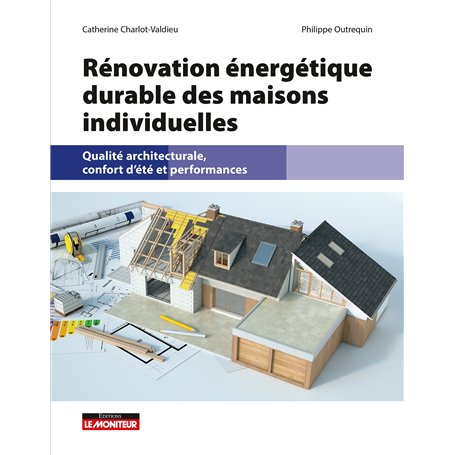 Catherine Charlot-Valdieu

Philippe Outrequin

Rénovation énergétique durable des maisons individuelles

Qualité architecturale, confort d'été et performances

EDITIONS
LE MONITEUR